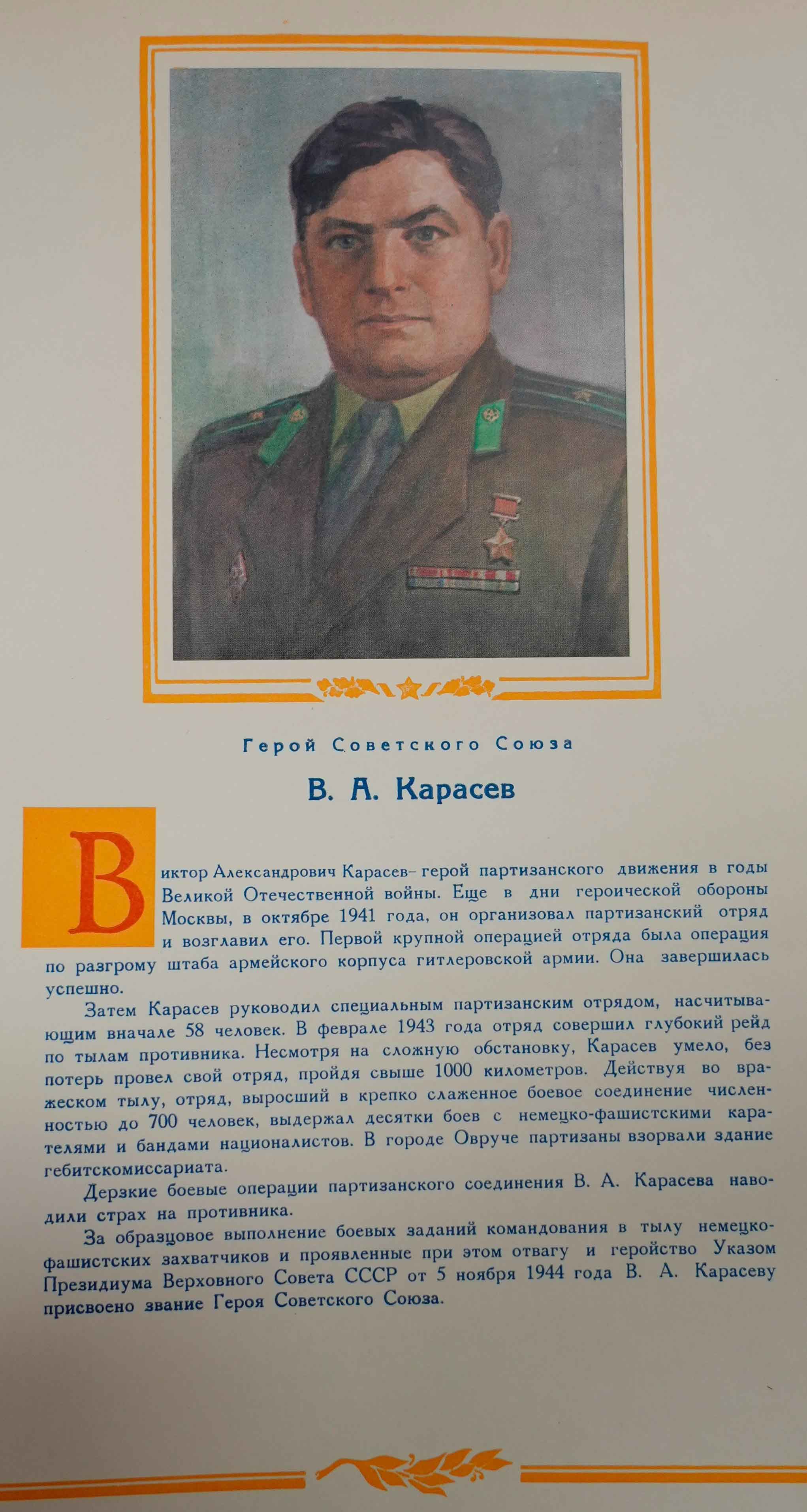 Герой Советского Союза

В. А. Карасев

Виктор Александрович Карасев– герой партизанского движения в годы Великой Отечественной войны. Еще в дни героической обороны Москвы, в октябре 1941 года, он организовал партизанский отряд и возглавил его. Первой крупной операцией отряда была операция по разгрому штаба армейского корпуса гитлеровской армии. Она завершилась успешно.

Затем Карасев руководил специальным партизанским отрядом, насчитывающим вначале 58 человек. В феврале 1943 года отряд совершил глубокий рейд по тылам противника. Несмотря на сложную обстановку, Карасев умело, без потерь провел свой отряд, пройдя свыше 1000 километров. Действуя во вражеском тылу, отряд, выросший в крепко слаженное боевое соединение численностью до 700 человек, выдержал десятки боев с немецко-фашистскими карателями и бандами националистов. В городе Овруче партизаны взорвали здание гебитскомиссариата.

Дерзкие боевые операции партизанского соединения В. А. Карасева наводили страх на противника.

За образцовое выполнение боевых заданий командования в тылу немецко-фашистских захватчиков и проявленные при этом отвагу и геройство Указом Президиума Верховного Совета СССР от 5 ноября 1944 года В. А. Карасеву присвоено звание Героя Советского Союза.